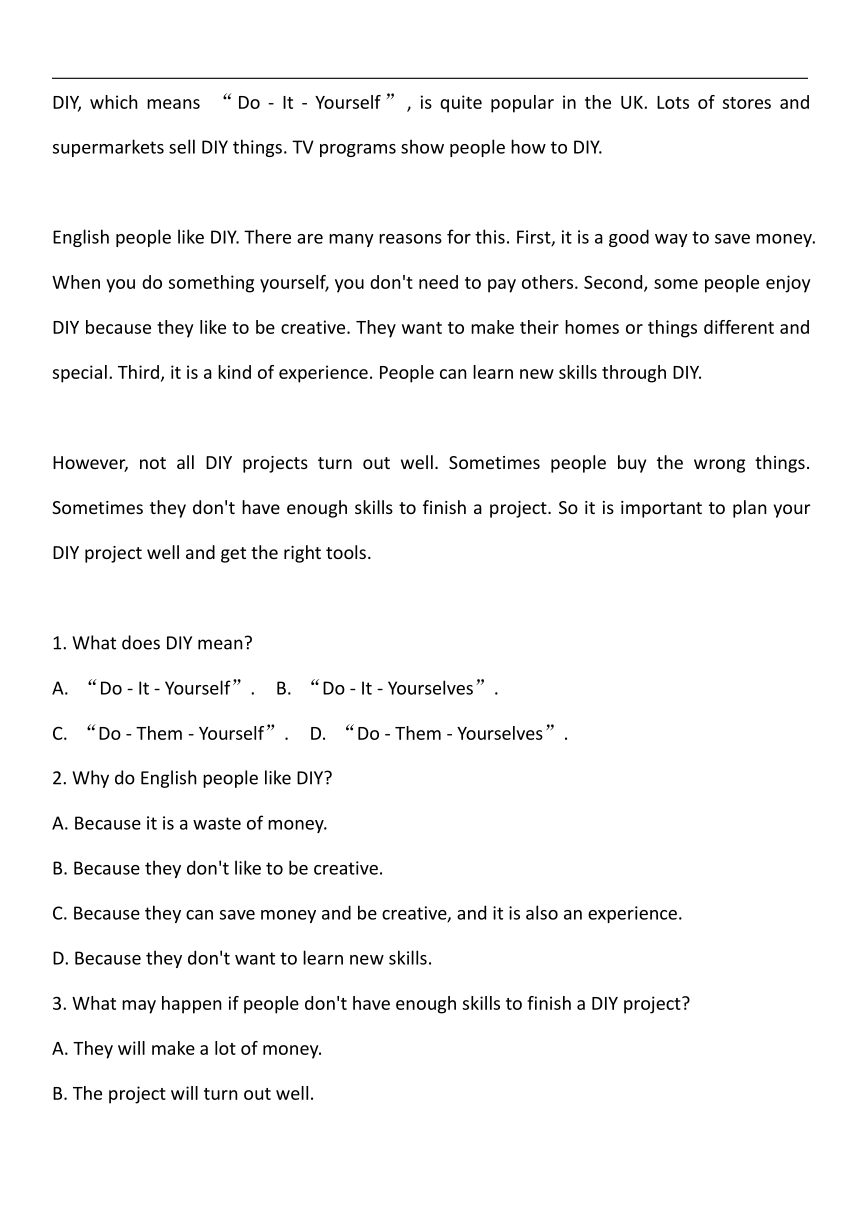 DIY, which means “Do - It - Yourself”, is quite popular in the UK. Lots of stores and supermarkets sell DIY things. TV programs show people how to DIY.

English people like DIY. There are many reasons for this. First, it is a good way to save money. When you do something yourself, you don't need to pay others. Second, some people enjoy DIY because they like to be creative. They want to make their homes or things different and special. Third, it is a kind of experience. People can learn new skills through DIY.

However, not all DIY projects turn out well. Sometimes people buy the wrong things. Sometimes they don't have enough skills to finish a project. So it is important to plan your DIY project well and get the right tools.

1. What does DIY mean?
A. “Do - It - Yourself”. B. “Do - It - Yourselves”.
C. “Do - Them - Yourself”. D. “Do - Them - Yourselves”.
2. Why do English people like DIY?
A. Because it is a waste of money.
B. Because they don't like to be creative.
C. Because they can save money and be creative, and it is also an experience.
D. Because they don't want to learn new skills.
3. What may happen if people don't have enough skills to finish a DIY project?
A. They will make a lot of money.
B. The project will turn out well.